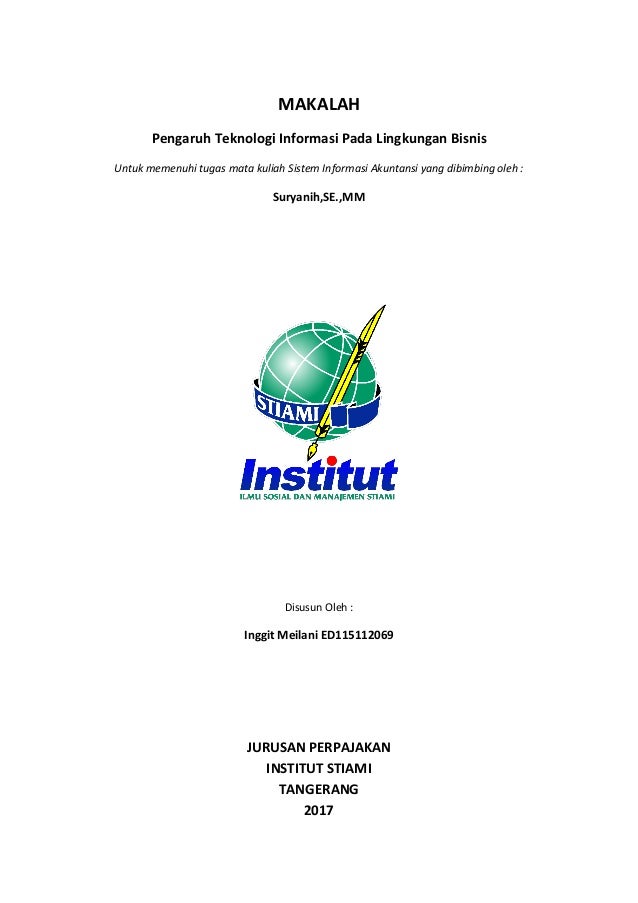 MAKALAH

Pengaruh Teknologi Informasi Pada Lingkungan Bisnis

Untuk memenuhi tugas mata kuliah Sistem Informasi Akuntansi yang dibimbing oleh :

Suryanih,SE.,MM

STIAMI

Institut

ILMU SOSIAL DAN MANAJEMEN STIAMI

Disusun Oleh :

Inggit Meilani ED115112069

JURUSAN PERPAJAKAN
INSTITUT STIAMI
TANGERANG
2017